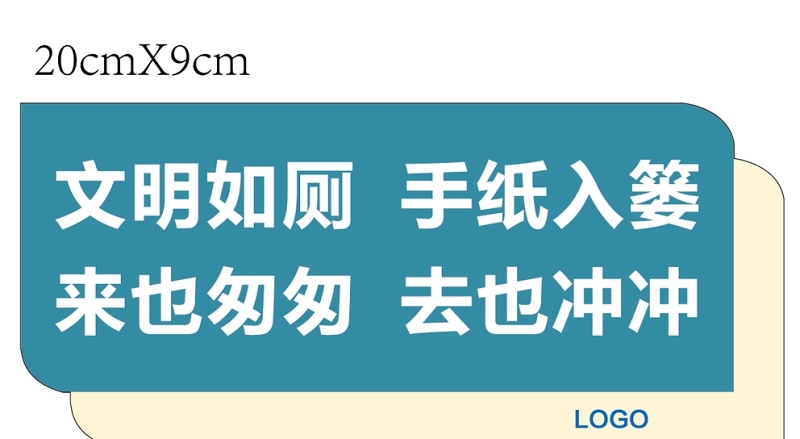 20cmX9cm

文明如厕 手纸入篓
来也匆匆 去也冲冲

LOGO